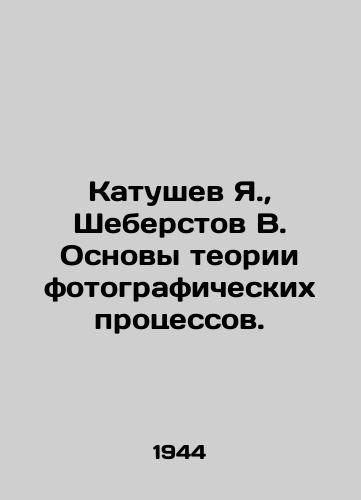 Катушев Я., Шеберстов В. Основы теории фотографических процессов.

1944